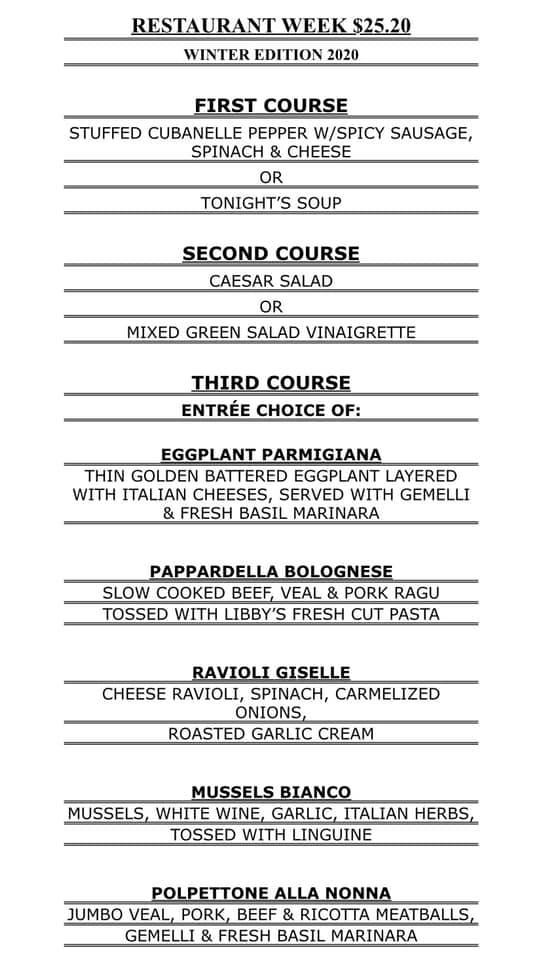 RESTAURANT WEEK $25.20

WINTER EDITION 2020

FIRST COURSE

STUFFED CUBANELLE PEPPER W/SPICY SAUSAGE, SPINACH & CHEESE

OR

TONIGHT'S SOUP

SECOND COURSE

CAESAR SALAD

OR

MIXED GREEN SALAD VINAIGRETTE

THIRD COURSE

ENTRÉE CHOICE OF:

EGGPLANT PARMIGIANA

THIN GOLDEN BATTERED EGGPLANT LAYERED WITH ITALIAN CHEESES, SERVED WITH GEMELLI & FRESH BASIL MARINARA

PAPPARDELLA BOLOGNESE

SLOW COOKED BEEF, VEAL & PORK RAGU

TOSSED WITH LIBBY'S FRESH CUT PASTA

RAVIOLI GISELLE

CHEESE RAVIOLI, SPINACH, CARMELIZED ONIONS,

ROASTED GARLIC CREAM

MUSSELS BIANCO

MUSSELS, WHITE WINE, GARLIC, ITALIAN HERBS,

TOSSED WITH LINGUINE

POLPETTONE ALLA NONNA

JUMBO VEAL, PORK, BEEF & RICOTTA MEATBALLS,

GEMELLI & FRESH BASIL MARINARA